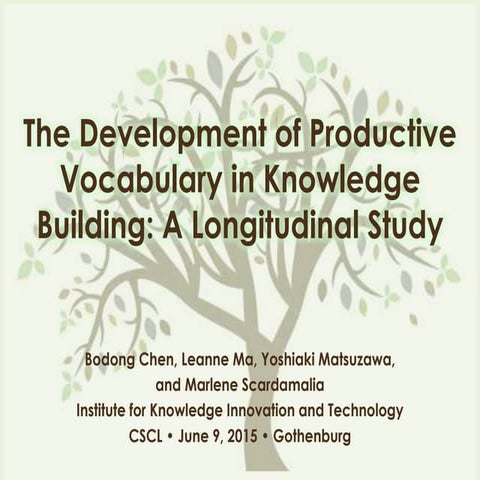 The Development of Productive Vocabulary in Knowledge Building: A Longitudinal Study

Bodong Chen, Leanne Ma, Yoshiaki Matsuzawa, and Marlene Scardamalia
Institute for Knowledge Innovation and Technology
CSCL • June 9, 2015 • Gothenburg